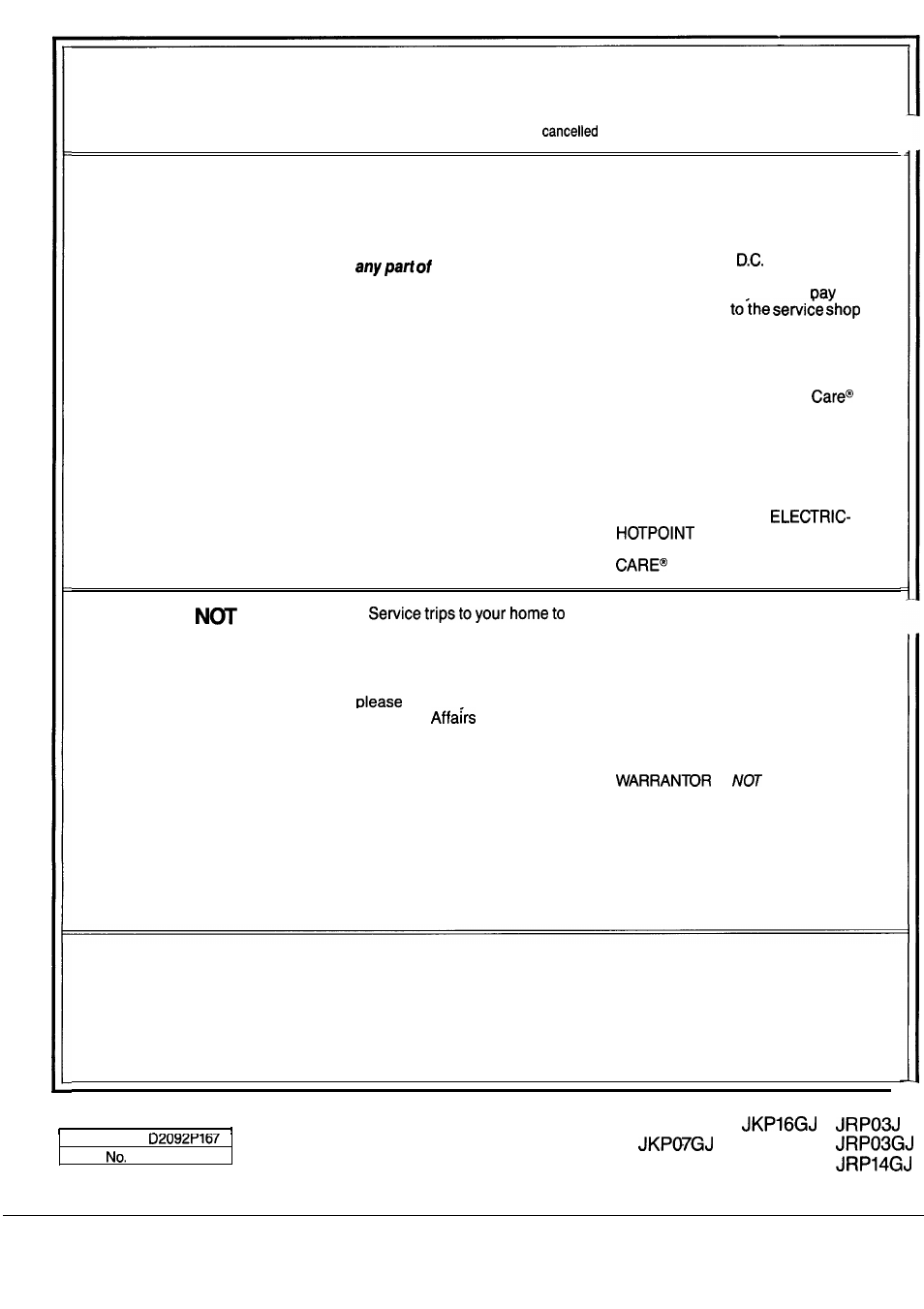 cancelled

any part of

D.C.

pay

to the service shop

Care®

ELECTRIC-

HOTPOINT

CARE®

NOT

Service trips to your home to

please

Affairs

WARRANTOR

NOT

D2092P167

No.

JKP16GJ

JRP03J

JKP07GJ

JRP03GJ

JRP14GJ